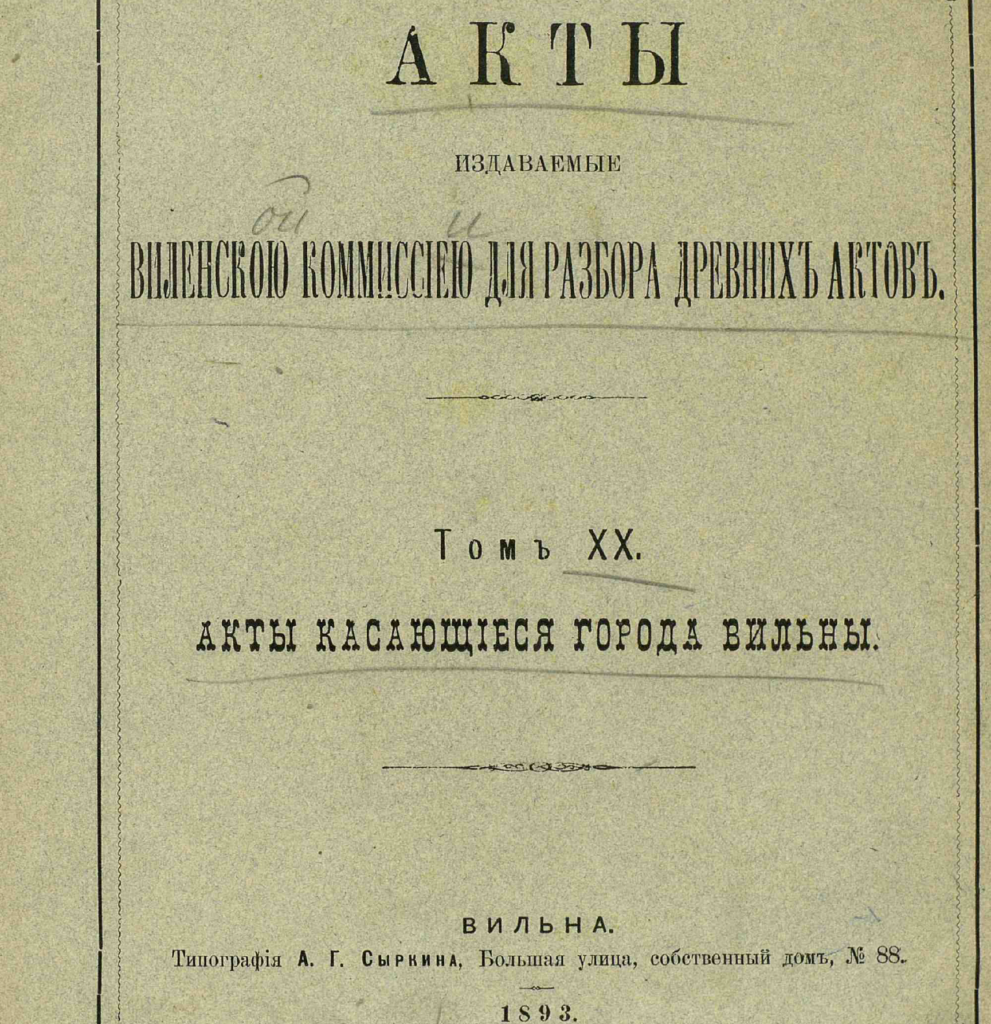 АКТЫ

ИЗДАВАЕМЫЕ

ой и

ВИЛЕНСКОЮ КОММИССІЕЮ ДЛЯ РАЗБОРА ДРЕВНИХЪ АКТОВЪ.

Томъ XX.

АКТЫ КАСАЮЩІЕСЯ ГОРОДА ВИЛЬНЫ.

ВИЛЬНА.
Типографія А. Г. Сыркина, Большая улица, собственный домъ, № 88.
1893.